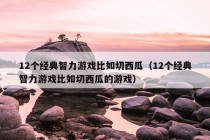 12个经典智力游戏比如切西瓜（12个经典智力游戏比如切西瓜的游戏）